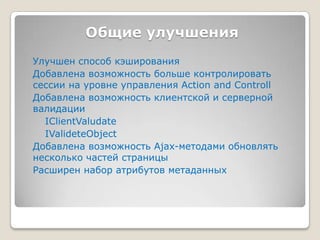 Общие улучшения

Улучшен способ кэширования

Добавлена возможность больше контролировать сессии на уровне управления Action and Controll

Добавлена возможность клиентской и серверной валидации

IClientValudate

IValideteObject

Добавлена возможность Ajax-методами обновлять несколько частей страницы

Расширен набор атрибутов метаданных